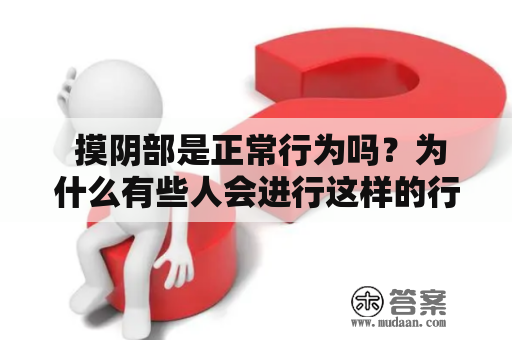 摸阴部是正常行为吗？为什么有些人会进行这样的行

木 答案
www.mudaan.com